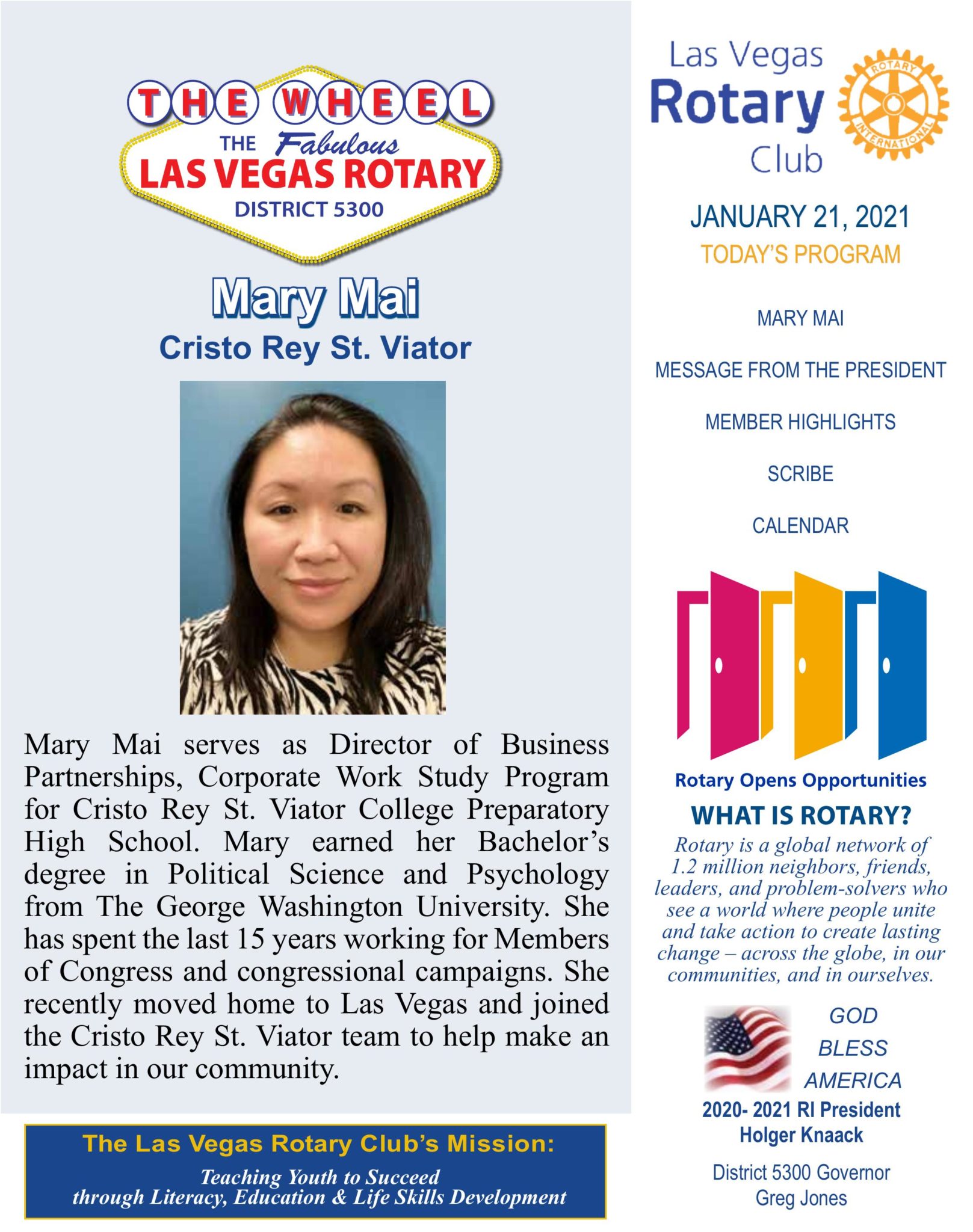 THE WHEEL
THE Fabulous
LAS VEGAS ROTARY
DISTRICT 5300

Mary Mai
Cristo Rey St. Viator

Mary Mai serves as Director of Business Partnerships, Corporate Work Study Program for Cristo Rey St. Viator College Preparatory High School. Mary earned her Bachelor's degree in Political Science and Psychology from The George Washington University. She has spent the last 15 years working for Members of Congress and congressional campaigns. She recently moved home to Las Vegas and joined the Cristo Rey St. Viator team to help make an impact in our community.

The Las Vegas Rotary Club's Mission:
Teaching Youth to Succeed through Literacy, Education & Life Skills Development

Las Vegas Rotary Club
ROTARY INTERNATIONAL

JANUARY 21, 2021
TODAY'S PROGRAM

MARY MAI

MESSAGE FROM THE PRESIDENT

MEMBER HIGHLIGHTS

SCRIBE

CALENDAR

Rotary Opens Opportunities
WHAT IS ROTARY?
Rotary is a global network of 1.2 million neighbors, friends, leaders, and problem-solvers who see a world where people unite and take action to create lasting change – across the globe, in our communities, and in ourselves.

GOD BLESS AMERICA

2020- 2021 RI President
Holger Knaack

District 5300 Governor
Greg Jones